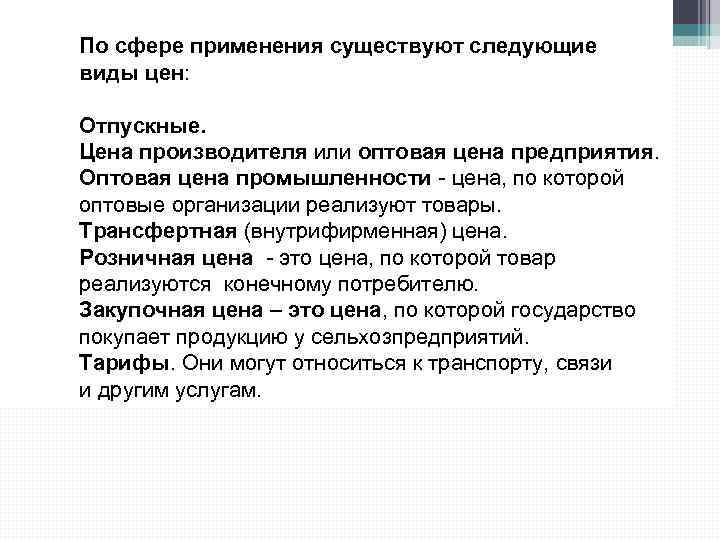 По сфере применения существуют следующие виды цен:

Отпускные.
Цена производителя или оптовая цена предприятия.
Оптовая цена промышленности - цена, по которой оптовые организации реализуют товары.
Трансфертная (внутрифирменная) цена.
Розничная цена - это цена, по которой товар реализуются конечному потребителю.
Закупочная цена – это цена, по которой государство покупает продукцию у сельхозпредприятий.
Тарифы. Они могут относиться к транспорту, связи и другим услугам.